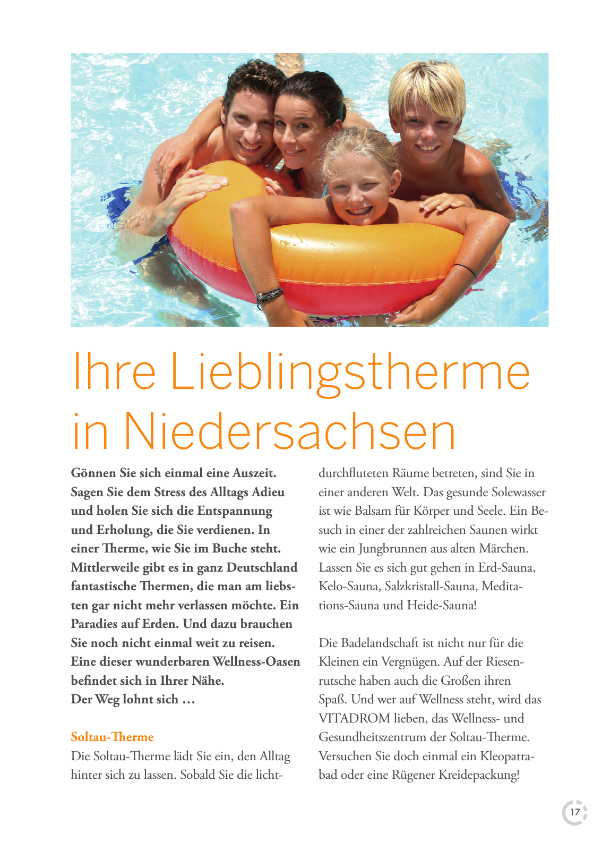 Ihre Lieblingstherme in Niedersachsen

Gönnen Sie sich einmal eine Auszeit. Sagen Sie dem Stress des Alltags Adieu und holen Sie sich die Entspannung und Erholung, die Sie verdienen. In einer Therme, wie Sie im Buche steht. Mittlerweile gibt es in ganz Deutschland fantastische Thermen, die man am liebsten gar nicht mehr verlassen möchte. Ein Paradies auf Erden. Und dazu brauchen Sie noch nicht einmal weit zu reisen. Eine dieser wunderbaren Wellness-Oasen befindet sich in Ihrer Nähe.
Der Weg lohnt sich …

Soltau-Therme
Die Soltau-Therme lädt Sie ein, den Alltag hinter sich zu lassen. Sobald Sie die lichtdurchfluteten Räume betreten, sind Sie in einer anderen Welt. Das gesunde Solewasser ist wie Balsam für Körper und Seele. Ein Besuch in einer der zahlreichen Saunen wirkt wie ein Jungbrunnen aus alten Märchen. Lassen Sie es sich gut gehen in Erd-Sauna, Kelo-Sauna, Salzkristall-Sauna, Meditations-Sauna und Heide-Sauna!

Die Badelandschaft ist nicht nur für die Kleinen ein Vergnügen. Auf der Riesenrutsche haben auch die Großen ihren Spaß. Und wer auf Wellness steht, wird das VITADROM lieben, das Wellness- und Gesundheitszentrum der Soltau-Therme. Versuchen Sie doch einmal ein Kleopatrabad oder eine Rügener Kreidepackung!

17